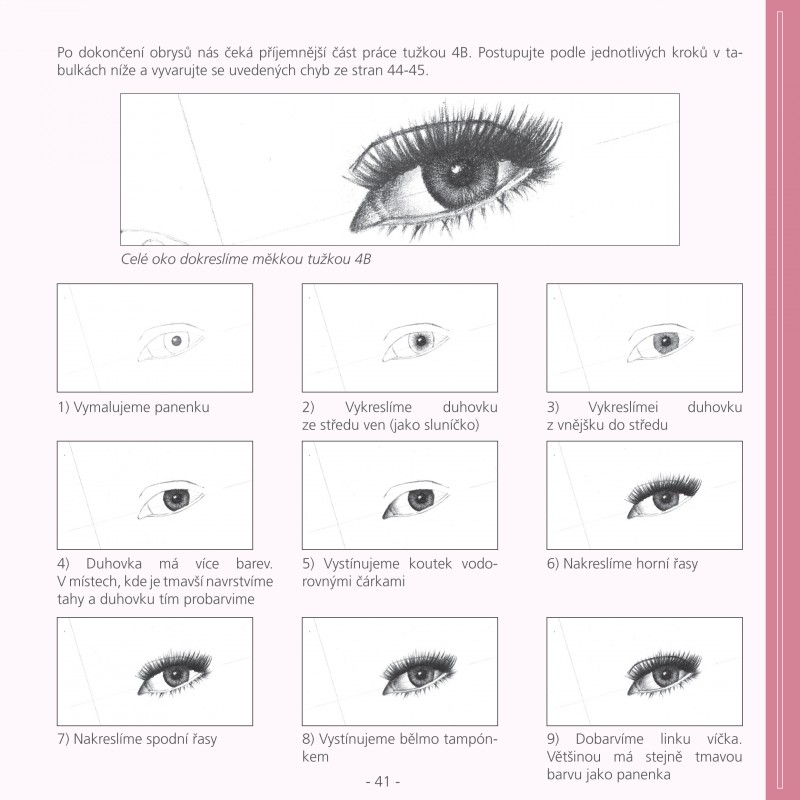 Po dokončení obrysů nás čeká příjemnější část práce tužkou 4B. Postupujte podle jednotlivých kroků v tabulkách níže a vyvarujte se uvedených chyb ze stran 44-45.

Celé oko dokreslíme měkkou tužkou 4B

1) Vymalujeme panenku

2) Vykreslíme duhovku ze středu ven (jako sluníčko)

3) Vykreslímei duhovku z vnějšku do středu

4) Duhovka má více barev. V místech, kde je tmavší navrstvíme tahy a duhovku tím probarvime

5) Vystínujeme koutek vodorovnými čárkami

6) Nakreslíme horní řasy

7) Nakreslíme spodní řasy

8) Vystínujeme bělmo tampónkem

9) Dobarvíme linku víčka. Většinou má stejně tmavou barvu jako panenka

- 41 -